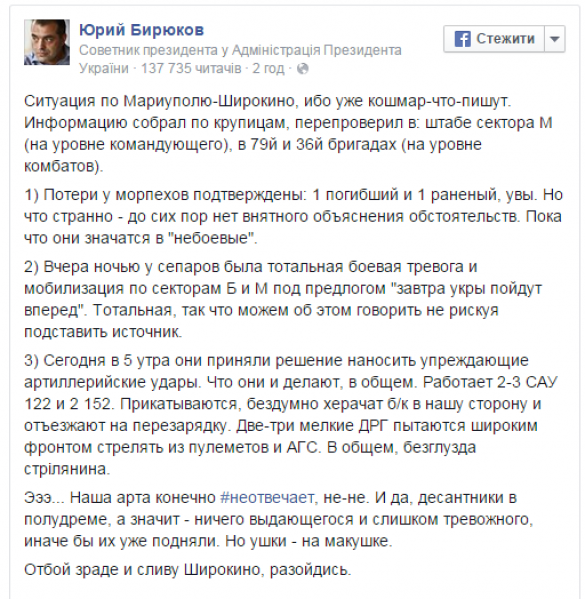 Юрий Бирюков
Советник президента у Адміністрація Президента України · 137 735 читачів · 2 год ·

Стежити

Ситуация по Мариуполю-Широкино, ибо уже кошмар-что-пишут. Информацию собрал по крупицам, перепроверил в: штабе сектора М (на уровне командующего), в 79й и 36й бригадах (на уровне комбатов).

1) Потери у морпехов подтверждены: 1 погибший и 1 раненый, увы. Но что странно - до сих пор нет внятного объяснения обстоятельств. Пока что они значатся в "небоевые".

2) Вчера ночью у сепаров была тотальная боевая тревога и мобилизация по секторам Б и М под предлогом "завтра укры пойдут вперед". Тотальная, так что можем об этом говорить не рискуя подставить источник.

3) Сегодня в 5 утра они приняли решение наносить упреждающие артиллерийские удары. Что они и делают, в общем. Работает 2-3 САУ 122 и 2 152. Прикатываются, бездумно херачат б/к в нашу сторону и отъезжают на перезарядку. Две-три мелкие ДРГ пытаются широким фронтом стрелять из пулеметов и АГС. В общем, безглузда стрілянина.

Эээ... Наша арта конечно #неотвечает, не-не. И да, десантники в полудреме, а значит - ничего выдающегося и слишком тревожного, иначе бы их уже подняли. Но ушки - на макушке.

Отбой зраде и сливу Широкино, разойдись.